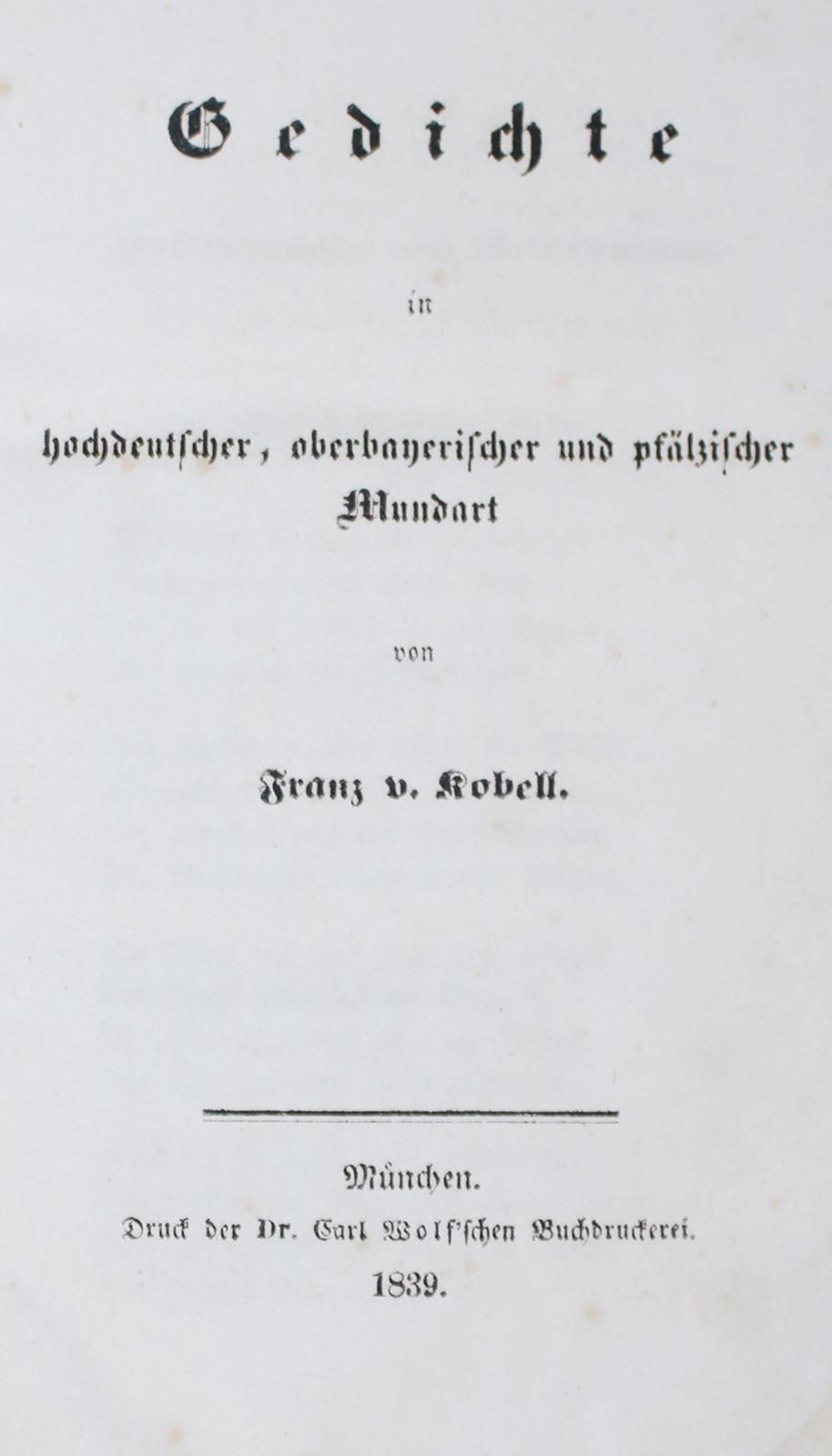 Gedichte

in

hochdeutscher, oberbayerischer und pfälzischer Mundart

von

Franz v. Kobell.

München.
Druck der Dr. Carl Wolf'schen Buchdruckerei.
1839.